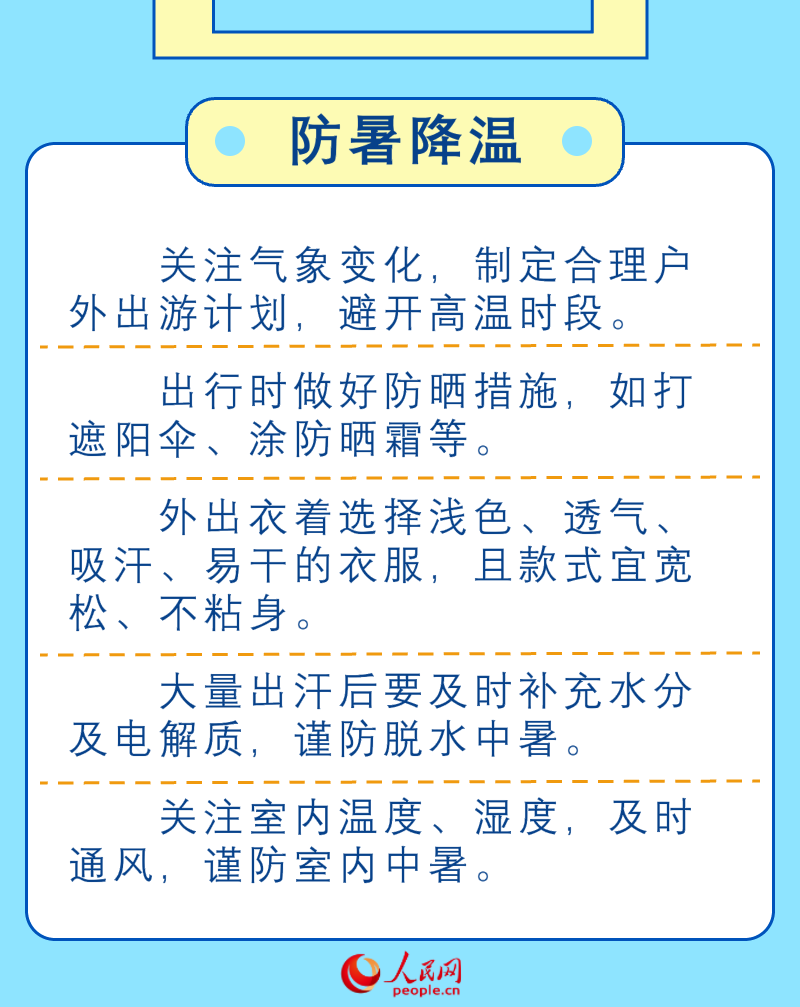 防暑降温

关注气象变化，制定合理户外出游计划，避开高温时段。

出行时做好防晒措施，如打遮阳伞、涂防晒霜等。

外出衣着选择浅色、透气、吸汗、易干的衣服，且款式宜宽松、不粘身。

大量出汗后要及时补充水分及电解质，谨防脱水中暑。

关注室内温度、湿度，及时通风，谨防室内中暑。

人民网
people.cn